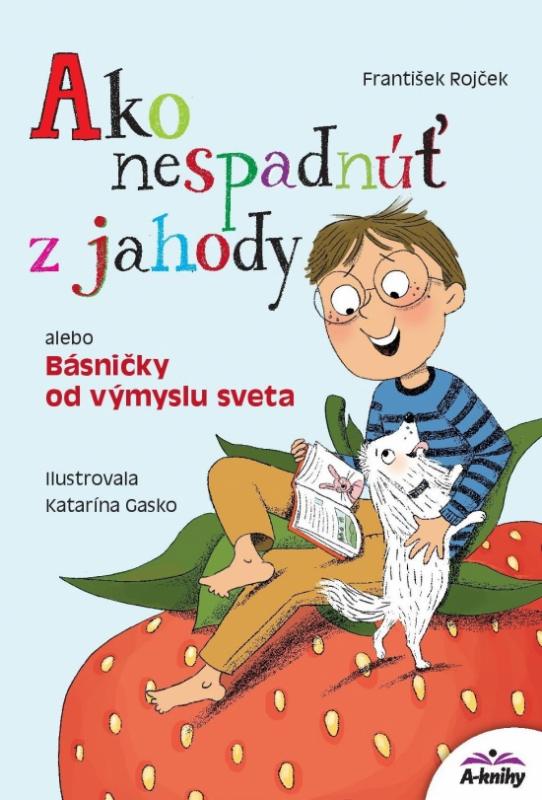 František Rojček

Ako nespadnúť z jahody

alebo
Básničky od výmyslu sveta

Ilustrovala
Katarína Gasko

A-knihy